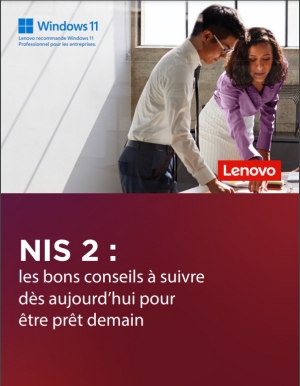 Windows 11
Lenovo recommande Windows 11 Professionnel pour les entreprises.

Lenovo

NIS 2 :
les bons conseils à suivre dès aujourd'hui pour être prêt demain